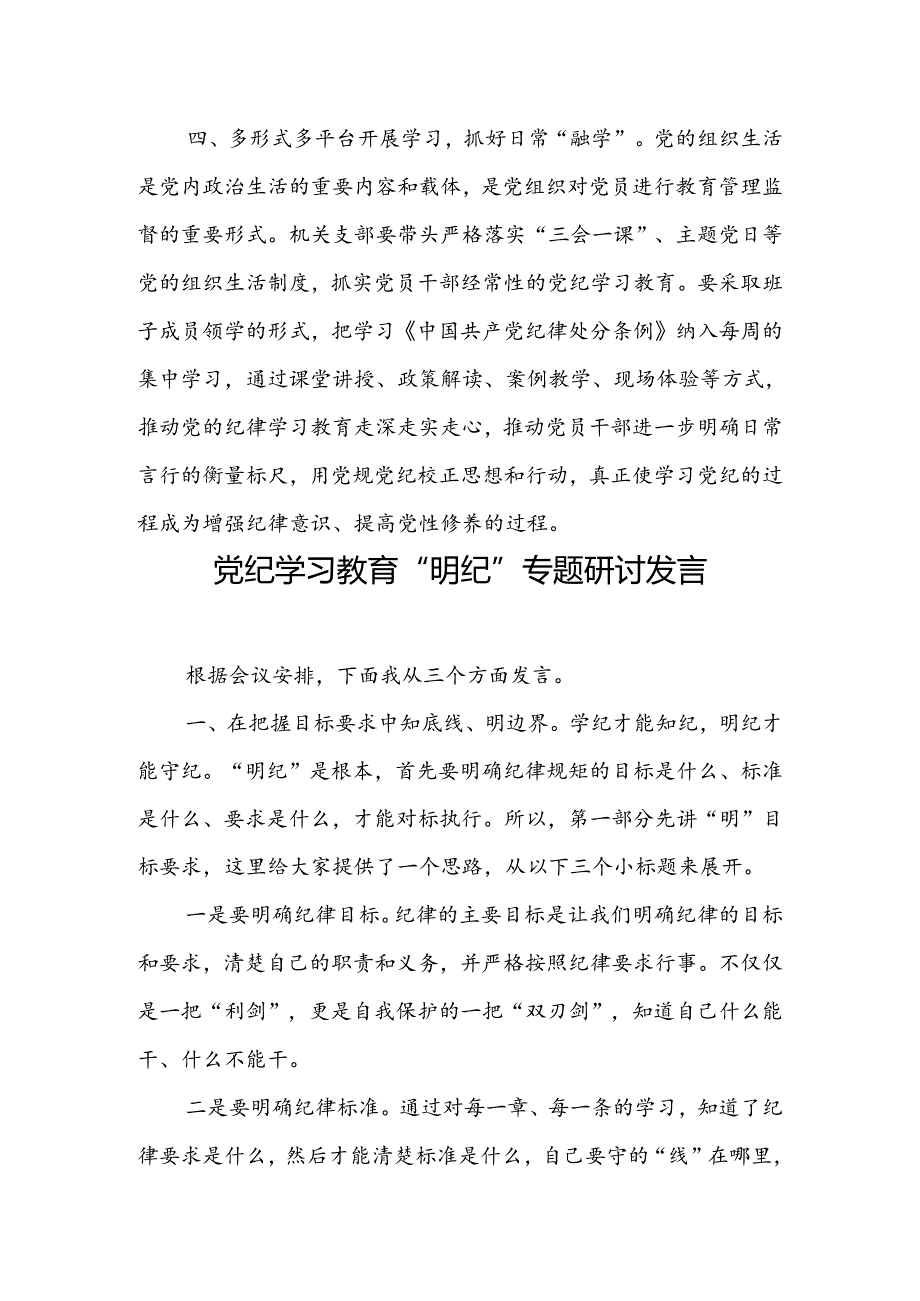 四、多形式多平台开展学习，抓好日常“融学”。党的组织生活是党内政治生活的重要内容和载体，是党组织对党员进行教育管理监督的重要形式。机关支部要带头严格落实“三会一课”、主题党日等党的组织生活制度，抓实党员干部经常性的党纪学习教育。要采取班子成员领学的形式，把学习《中国共产党纪律处分条例》纳入每周的集中学习，通过课堂讲授、政策解读、案例教学、现场体验等方式，推动党的纪律学习教育走深走实走心，推动党员干部进一步明确日常言行的衡量标尺，用党规党纪校正思想和行动，真正使学习党纪的过程成为增强纪律意识、提高党性修养的过程。

党纪学习教育“明纪”专题研讨发言

根据会议安排，下面我从三个方面发言。

一、在把握目标要求中知底线、明边界。学纪才能知纪，明纪才能守纪。“明纪”是根本，首先要明确纪律规矩的目标是什么、标准是什么、要求是什么，才能对标执行。所以，第一部分先讲“明”目标要求，这里给大家提供了一个思路，从以下三个小标题来展开。

一是要明确纪律目标。纪律的主要目标是让我们明确纪律的目标和要求，清楚自己的职责和义务，并严格按照纪律要求行事。不仅仅是一把“利剑”，更是自我保护的一把“双刃剑”，知道自己什么能干、什么不能干。

二是要明确纪律标准。通过对每一章、每一条的学习，知道了纪律要求是什么，然后才能清楚标准是什么，自己要守的“线”在哪里，